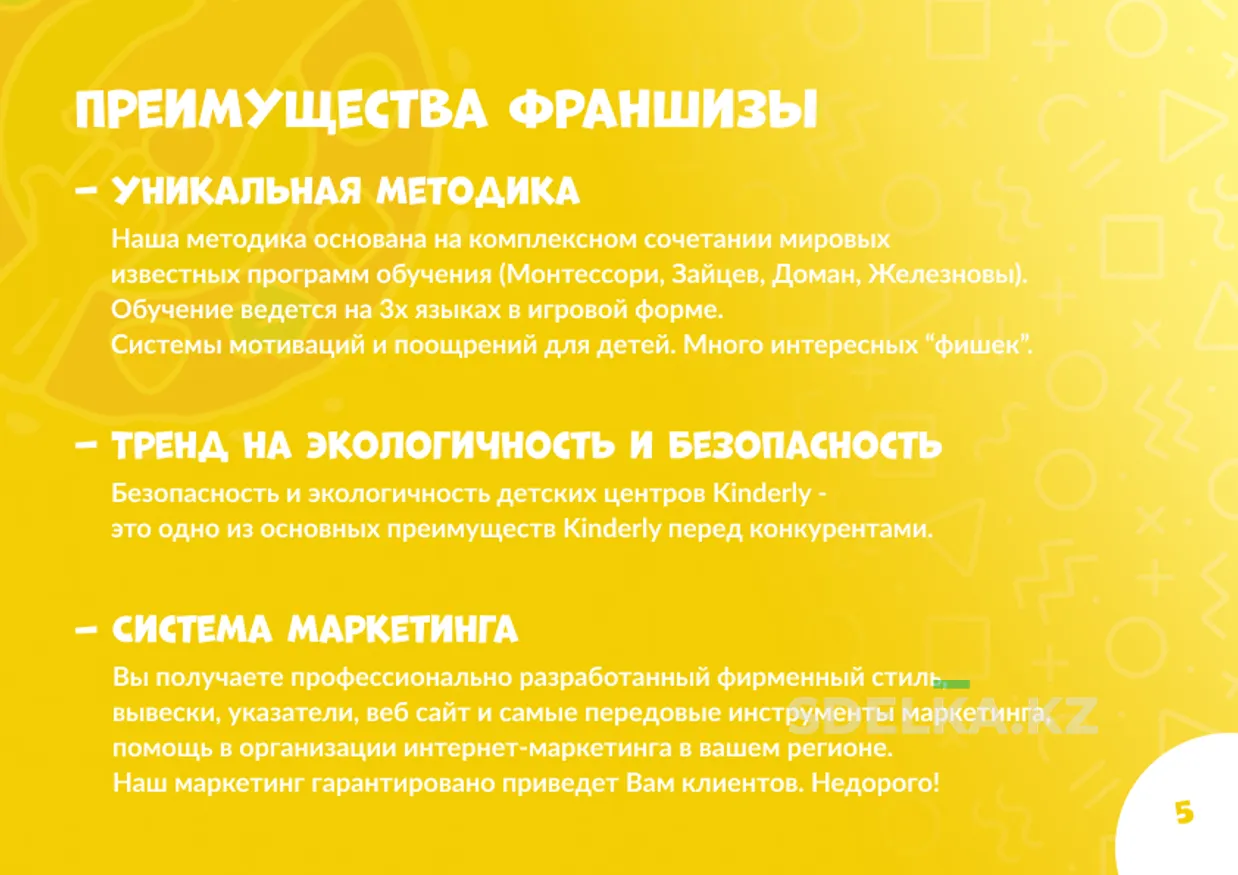 ПРЕИМУЩЕСТВА ФРАНШИЗЫ

– УНИКАЛЬНАЯ МЕТОДИКА

Наша методика основана на комплексном сочетании мировых известных программ обучения (Монтессори, Зайцев, Доман, Железновы). Обучение ведется на 3х языках в игровой форме. Системы мотиваций и поощрений для детей. Много интересных “фишек”.

– ТРЕНД НА ЭКОЛОГИЧНОСТЬ И БЕЗОПАСНОСТЬ

Безопасность и экологичность детских центров Kinderly - это одно из основных преимуществ Kinderly перед конкурентами.

– СИСТЕМА МАРКЕТИНГА

Вы получаете профессионально разработанный фирменный стиль, вывески, указатели, веб сайт и самые передовые инструменты маркетинга, помощь в организации интернет-маркетинга в вашем регионе. Наш маркетинг гарантировано приведет Вам клиентов. Недорого!

SDELKA.KZ

5